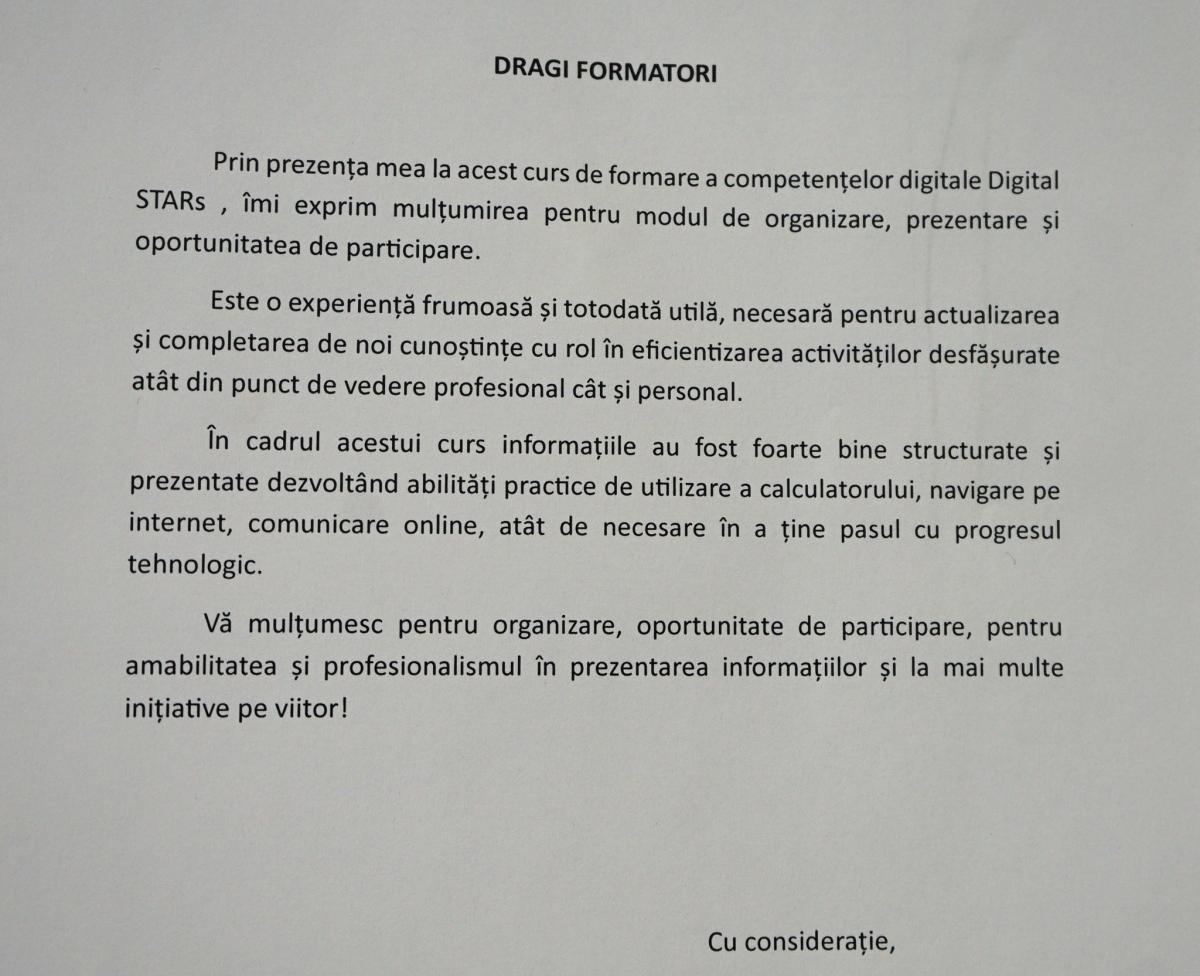 DRAGI FORMATORI

Prin prezența mea la acest curs de formare a competențelor digitale Digital STARs , îmi exprim mulțumirea pentru modul de organizare, prezentare și oportunitatea de participare.

Este o experiență frumoasă și totodată utilă, necesară pentru actualizarea și completarea de noi cunoștințe cu rol în eficientizarea activităților desfășurate atât din punct de vedere profesional cât și personal.

În cadrul acestui curs informațiile au fost foarte bine structurate și prezentate dezvoltând abilități practice de utilizare a calculatorului, navigare pe internet, comunicare online, atât de necesare în a ține pasul cu progresul tehnologic.

Vă mulțumesc pentru organizare, oportunitate de participare, pentru amabilitatea și profesionalismul în prezentarea informațiilor și la mai multe inițiative pe viitor!

Cu considerație,